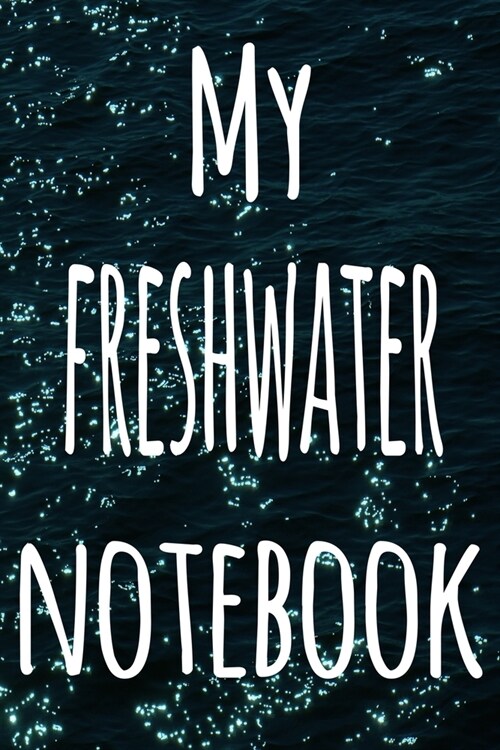 MY FRESHWATER NOTEBOOK